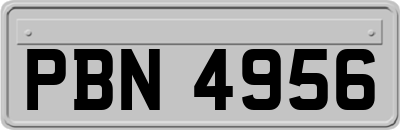 PBN 4956